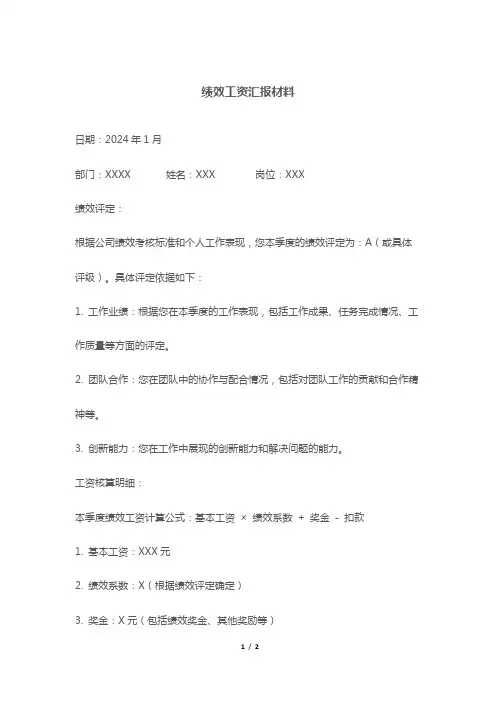 绩效工资汇报材料

日期：2024 年 1 月

部门：XXXX 姓名：XXX 岗位：XXX

绩效评定：

根据公司绩效考核标准和个人工作表现，您本季度的绩效评定为：A（或具体评级）。具体评定依据如下：

1. 工作业绩：根据您在本季度的工作表现，包括工作成果、任务完成情况、工作质量等方面的评定。

2. 团队合作：您在团队中的协作与配合情况，包括对团队工作的贡献和合作精神等。

3. 创新能力：您在工作中展现的创新能力和解决问题的能力。

工资核算明细：

本季度绩效工资计算公式：基本工资 × 绩效系数 + 奖金 - 扣款

1. 基本工资：XXX 元

2. 绩效系数：X（根据绩效评定确定）

3. 奖金：X 元（包括绩效奖金、其他奖励等）

1 / 2